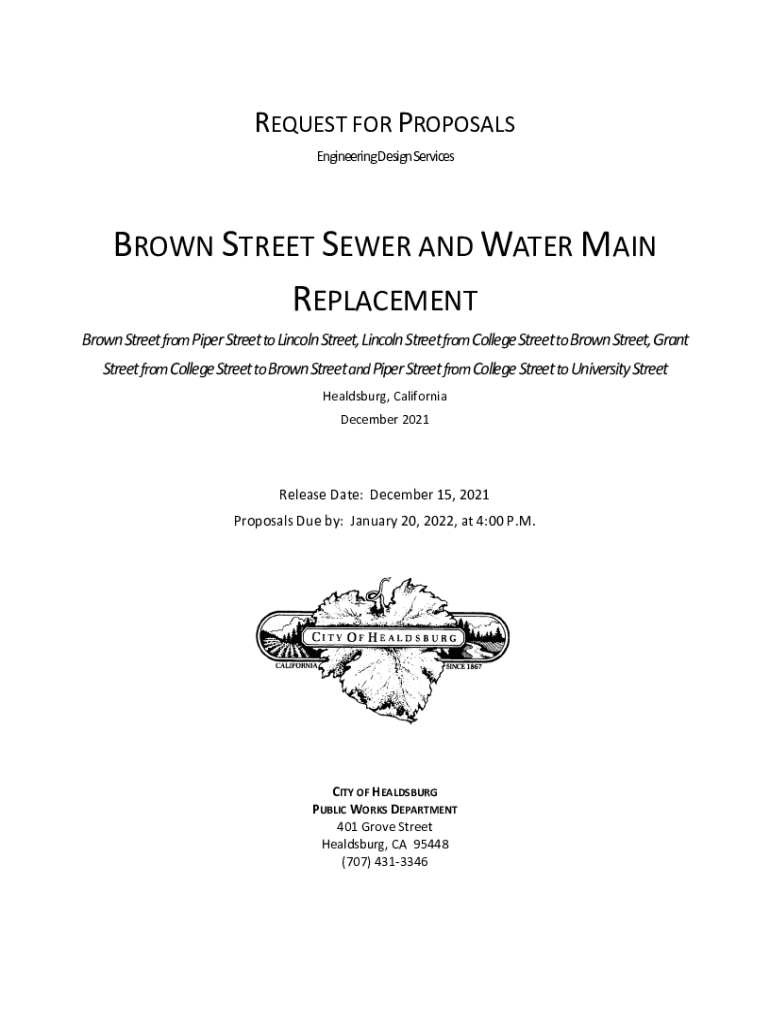 REQUEST FOR PROPOSALS

Engineering Design Services

BROWN STREET SEWER AND WATER MAIN REPLACEMENT

Brown Street from Piper Street to Lincoln Street, Lincoln Street from College Street to Brown Street, Grant Street from College Street to Brown Street and Piper Street from College Street to University Street

Healdsburg, California

December 2021

Release Date: December 15, 2021

Proposals Due by: January 20, 2022, at 4:00 P.M.

CITY OF HEALDSBURG

CALIFORNIA

SINCE 1867

CITY OF HEALDSBURG
PUBLIC WORKS DEPARTMENT
401 Grove Street
Healdsburg, CA 95448
(707) 431-3346